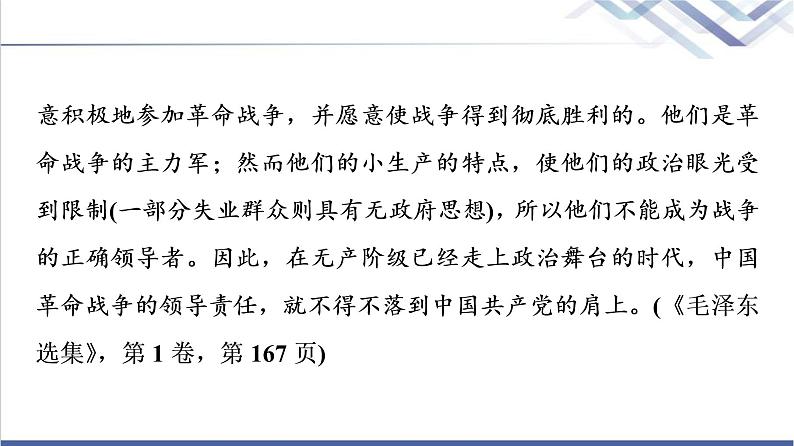 意积极地参加革命战争，并愿意使战争得到彻底胜利的。他们是革命战争的主力军；然而他们的小生产的特点，使他们的政治眼光受到限制(一部分失业群众则具有无政府思想)，所以他们不能成为战争的正确领导者。因此，在无产阶级已经走上政治舞台的时代，中国革命战争的领导责任，就不得不落到中国共产党的肩上。(《毛泽东选集》，第 1 卷，第 167 页)